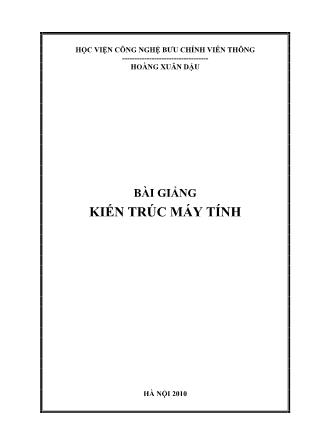 HỌC VIỆN CÔNG NGHỆ BƯU CHÍNH VIỄN THÔNG

HOÀNG XUÂN DẬU

BÀI GIẢNG

KIẾN TRÚC MÁY TÍNH

HÀ NỘI 2010